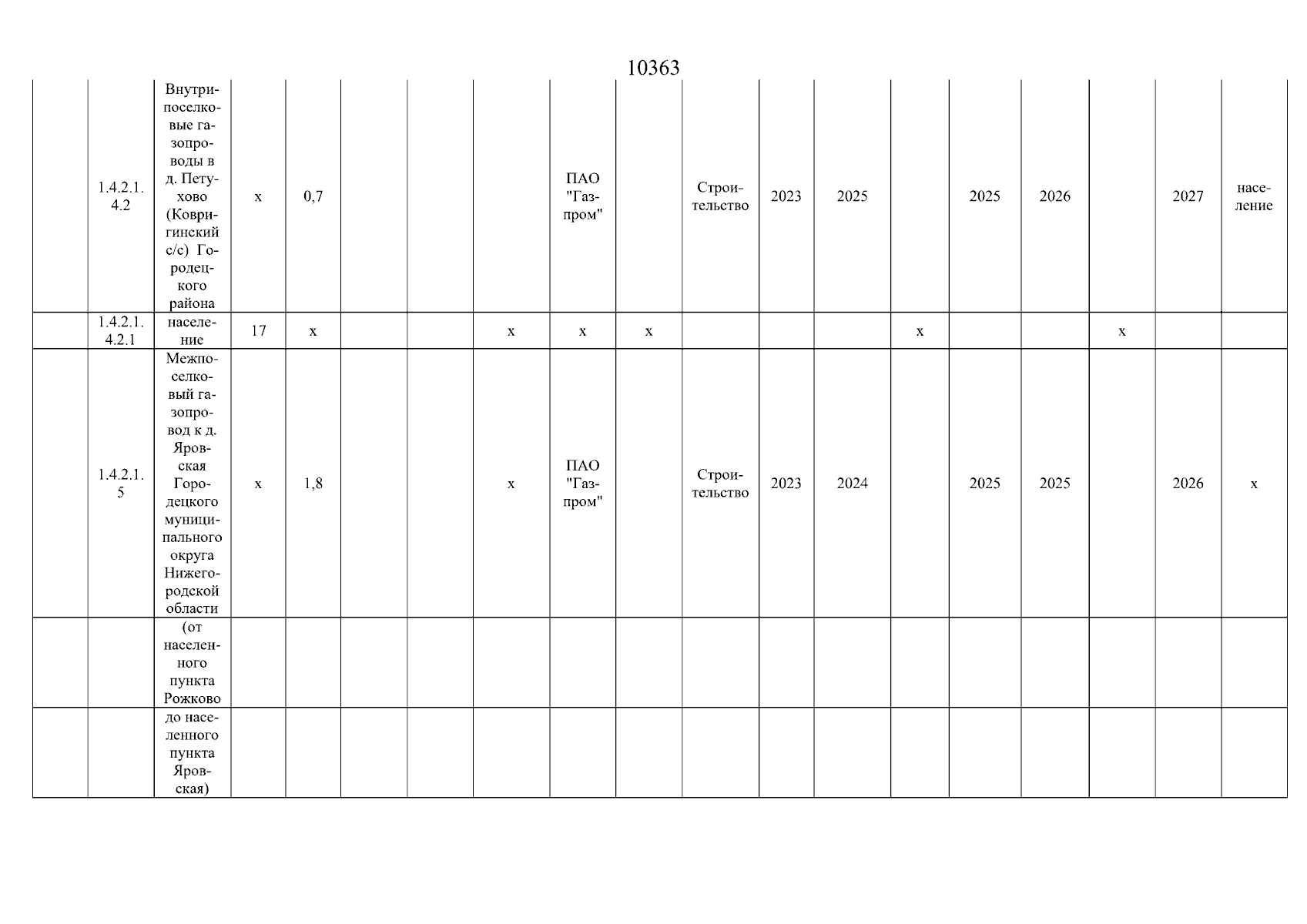 10363

| | | | | | | | | | | | | | | | | | | |
|---|---|---|---|---|---|---|---|---|---|---|---|---|---|---|---|---|---|---|
| | 1.4.2.1.4.2 | Внутрипоселковые газопроводы в д. Петухово (Ковригинский с/с) Городецкого района | х | 0,7 | | | | ПАО "Газпром" | | Строительство | 2023 | 2025 | | 2025 | 2026 | | 2027 | население |
| | 1.4.2.1.4.2.1 | население | 17 | х | | | х | х | х | | | | х | | | х | | |
| | 1.4.2.1.5 | Межпоселковый газопровод к д. Яровская Городецкого муниципального округа Нижегородской области | х | 1,8 | | | х | ПАО "Газпром" | | Строительство | 2023 | 2024 | | 2025 | 2025 | | 2026 | х |
| | | (от населенного пункта Рожково | | | | | | | | | | | | | | | | |
| | | до населенного пункта Яровская) | | | | | | | | | | | | | | | | |